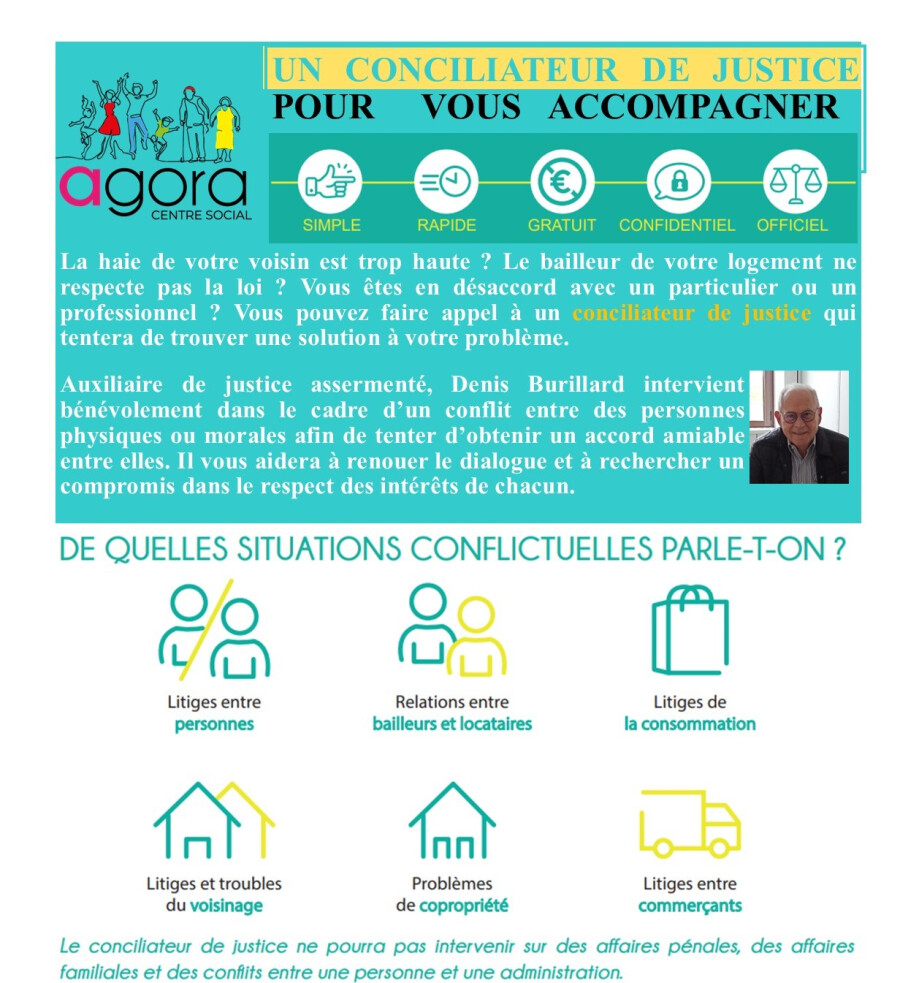 agora
CENTRE SOCIAL

UN CONCILIATEUR DE JUSTICE
POUR VOUS ACCOMPAGNER

SIMPLE RAPIDE GRATUIT CONFIDENTIEL OFFICIEL

La haie de votre voisin est trop haute ? Le bailleur de votre logement ne respecte pas la loi ? Vous êtes en désaccord avec un particulier ou un professionnel ? Vous pouvez faire appel à un conciliateur de justice qui tentera de trouver une solution à votre problème.

Auxiliaire de justice assermenté, Denis Burillard intervient bénévolement dans le cadre d'un conflit entre des personnes physiques ou morales afin de tenter d'obtenir un accord amiable entre elles. Il vous aidera à renouer le dialogue et à rechercher un compromis dans le respect des intérêts de chacun.

DE QUELLES SITUATIONS CONFLICTUELLES PARLE-T-ON ?

Litiges entre personnes

Relations entre bailleurs et locataires

Litiges de la consommation

Litiges et troubles du voisinage

Problèmes de copropriété

Litiges entre commerçants

Le conciliateur de justice ne pourra pas intervenir sur des affaires pénales, des affaires familiales et des conflits entre une personne et une administration.